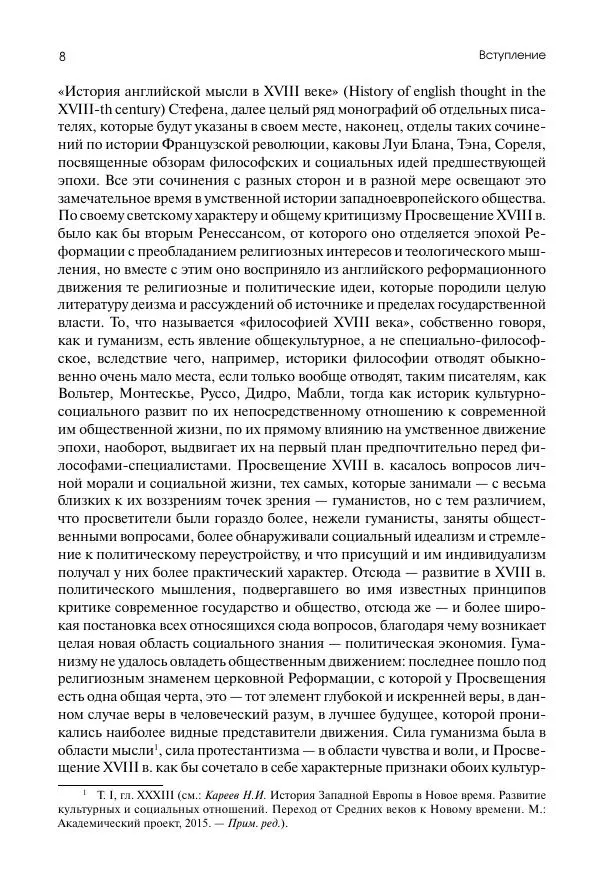 8

Вступление

«История английской мысли в XVIII веке» (History of english thought in the XVIII-th century) Стефена, далее целый ряд монографий об отдельных писателях, которые будут указаны в своем месте, наконец, отделы таких сочинений по истории Французской революции, каковы Луи Блана, Тэна, Сореля, посвященные обзорам философских и социальных идей предшествующей эпохи. Все эти сочинения с разных сторон и в разной мере освещают это замечательное время в умственной истории западноевропейского общества. По своему светскому характеру и общему критицизму Просвещение XVIII в. было как бы вторым Ренессансом, от которого оно отделяется эпохой Реформации с преобладанием религиозных интересов и теологического мышления, но вместе с этим оно восприняло из английского реформационного движения те религиозные и политические идеи, которые породили целую литературу деизма и рассуждений об источнике и пределах государственной власти. То, что называется «философией XVIII века», собственно говоря, как и гуманизм, есть явление общекультурное, а не специально-философское, вследствие чего, например, историки философии отводят обыкновенно очень мало места, если только вообще отводят, таким писателям, как Вольтер, Монтескье, Руссо, Дидро, Мабли, тогда как историк культурно-социального развит по их непосредственному отношению к современной им общественной жизни, по их прямому влиянию на умственное движение эпохи, наоборот, выдвигает их на первый план предпочтительно перед философами-специалистами. Просвещение XVIII в. касалось вопросов личной морали и социальной жизни, тех самых, которые занимали — с весьма близких к их воззрениям точек зрения — гуманистов, но с тем различием, что просветители были гораздо более, нежели гуманисты, заняты общественными вопросами, более обнаруживали социальный идеализм и стремление к политическому переустройству, и что присущий и им индивидуализм получал у них более практический характер. Отсюда — развитие в XVIII в. политического мышления, подвергавшего во имя известных принципов критике современное государство и общество, отсюда же — и более широкая постановка всех относящихся сюда вопросов, благодаря чему возникает целая новая область социального знания — политическая экономия. Гуманизму не удалось овладеть общественным движением: последнее пошло под религиозным знаменем церковной Реформации, с которой у Просвещения есть одна общая черта, это — тот элемент глубокой и искренней веры, в данном случае веры в человеческий разум, в лучшее будущее, которой проникались наиболее видные представители движения. Сила гуманизма была в области мысли$^1$, сила протестантизма — в области чувства и воли, и Просвещение XVIII в. как бы сочетало в себе характерные признаки обоих культур-

$^1$ Т. I, гл. XXXIII (см.: Кареев Н.И. История Западной Европы в Новое время. Развитие культурных и социальных отношений. Переход от Средних веков к Новому времени. М.: Академический проект, 2015. — Прим. ред.).